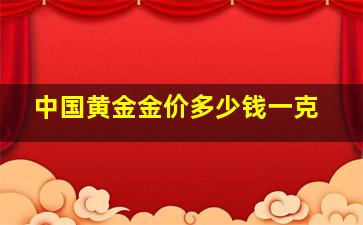 中国黄金金价多少钱一克